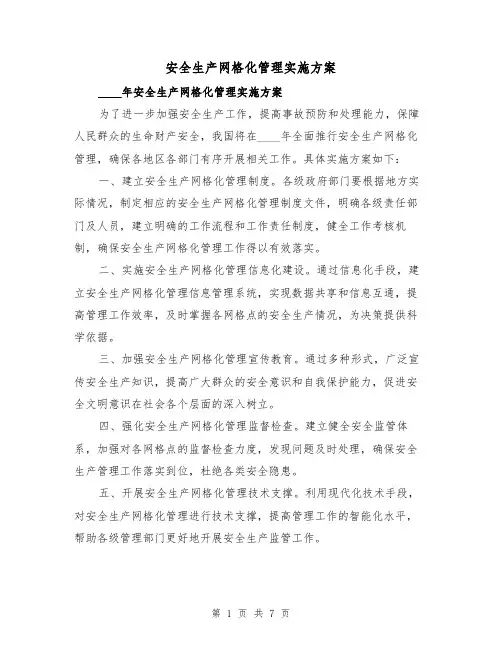 安全生产网格化管理实施方案

____年安全生产网格化管理实施方案

为了进一步加强安全生产工作，提高事故预防和处理能力，保障人民群众的生命财产安全，我国将在____年全面推行安全生产网格化管理，确保各地区各部门有序开展相关工作。具体实施方案如下：

一、建立安全生产网格化管理制度。各级政府部门要根据地方实际情况，制定相应的安全生产网格化管理制度文件，明确各级责任部门及人员，建立明确的工作流程和工作责任制度，健全工作考核机制，确保安全生产网格化管理工作得以有效落实。

二、实施安全生产网格化管理信息化建设。通过信息化手段，建立安全生产网格化管理信息管理系统，实现数据共享和信息互通，提高管理工作效率，及时掌握各网格点的安全生产情况，为决策提供科学依据。

三、加强安全生产网格化管理宣传教育。通过多种形式，广泛宣传安全生产知识，提高广大群众的安全意识和自我保护能力，促进安全文明意识在社会各个层面的深入树立。

四、强化安全生产网格化管理监督检查。建立健全安全监管体系，加强对各网格点的监督检查力度，发现问题及时处理，确保安全生产管理工作落实到位，杜绝各类安全隐患。

五、开展安全生产网格化管理技术支撑。利用现代化技术手段，对安全生产网格化管理进行技术支撑，提高管理工作的智能化水平，帮助各级管理部门更好地开展安全生产监管工作。

第 1 页 共 7 页